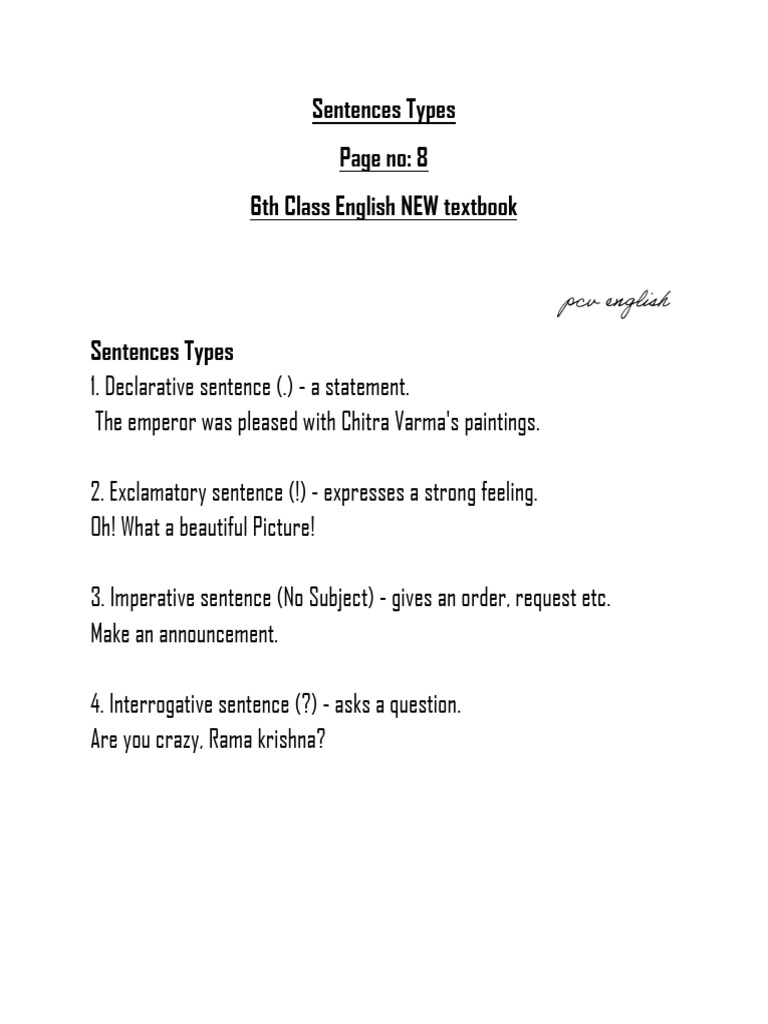 Sentences Types

Page no: 8

6th Class English NEW textbook

pcv english

Sentences Types
1. Declarative sentence (.) - a statement.
The emperor was pleased with Chitra Varma's paintings.

2. Exclamatory sentence (!) - expresses a strong feeling.
Oh! What a beautiful Picture!

3. Imperative sentence (No Subject) - gives an order, request etc.
Make an announcement.

4. Interrogative sentence (?) - asks a question.
Are you crazy, Rama krishna?